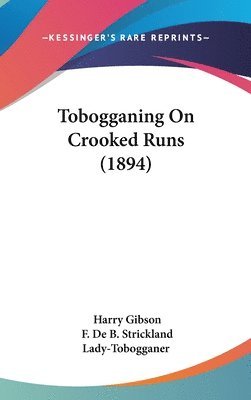 —KESSINGER'S RARE REPRINTS—

Tobogganing On Crooked Runs (1894)

Harry Gibson
F. De B. Strickland
Lady-Tobogganer